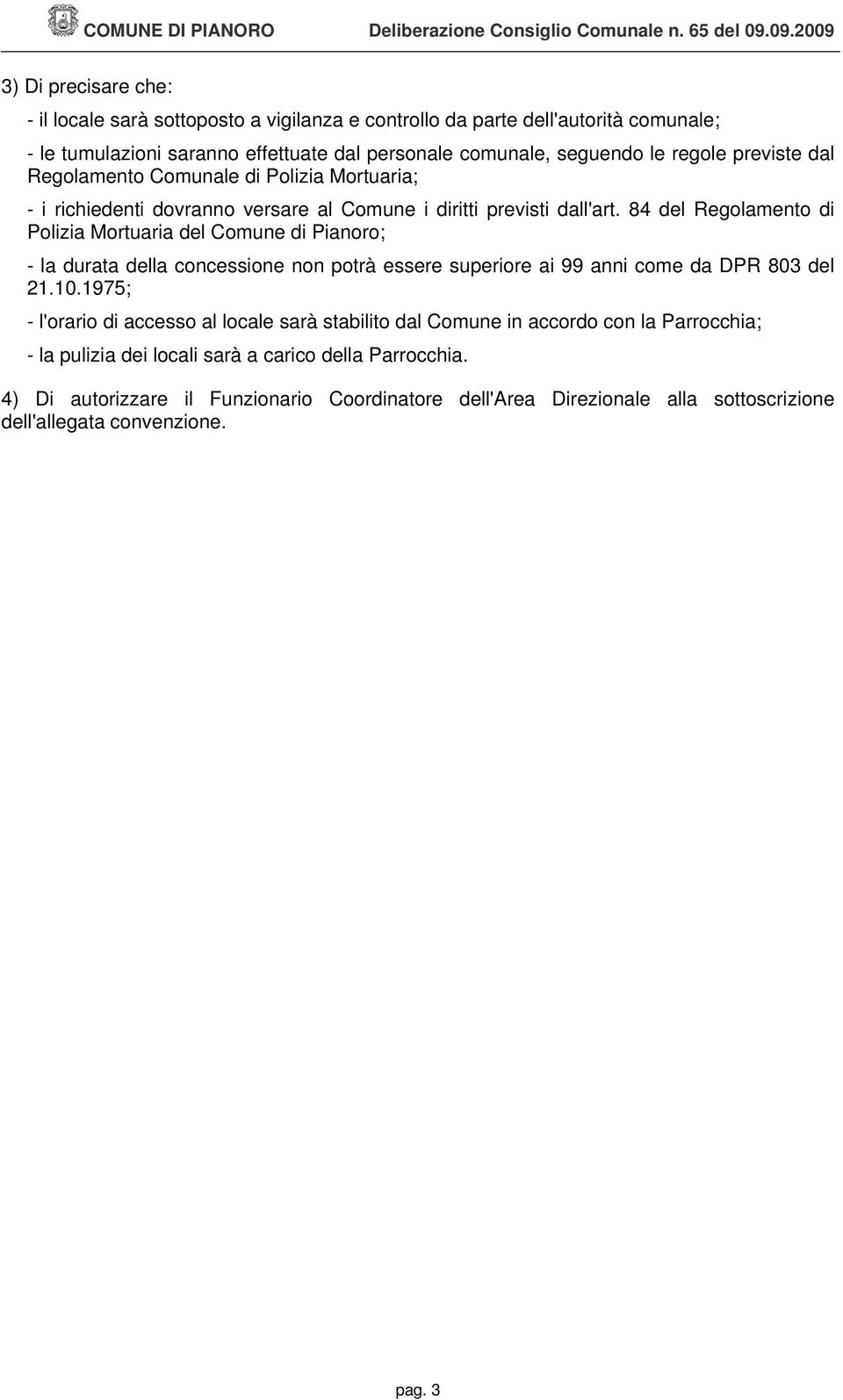 COMUNE DI PIANORO Deliberazione Consiglio Comunale n. 65 del 09.09.2009

3) Di precisare che:

- il locale sarà sottoposto a vigilanza e controllo da parte dell'autorità comunale;

- le tumulazioni saranno effettuate dal personale comunale, seguendo le regole previste dal Regolamento Comunale di Polizia Mortuaria;

- i richiedenti dovranno versare al Comune i diritti previsti dall'art. 84 del Regolamento di Polizia Mortuaria del Comune di Pianoro;

- la durata della concessione non potrà essere superiore ai 99 anni come da DPR 803 del 21.10.1975;

- l'orario di accesso al locale sarà stabilito dal Comune in accordo con la Parrocchia;

- la pulizia dei locali sarà a carico della Parrocchia.

4) Di autorizzare il Funzionario Coordinatore dell'Area Direzionale alla sottoscrizione dell'allegata convenzione.

pag. 3